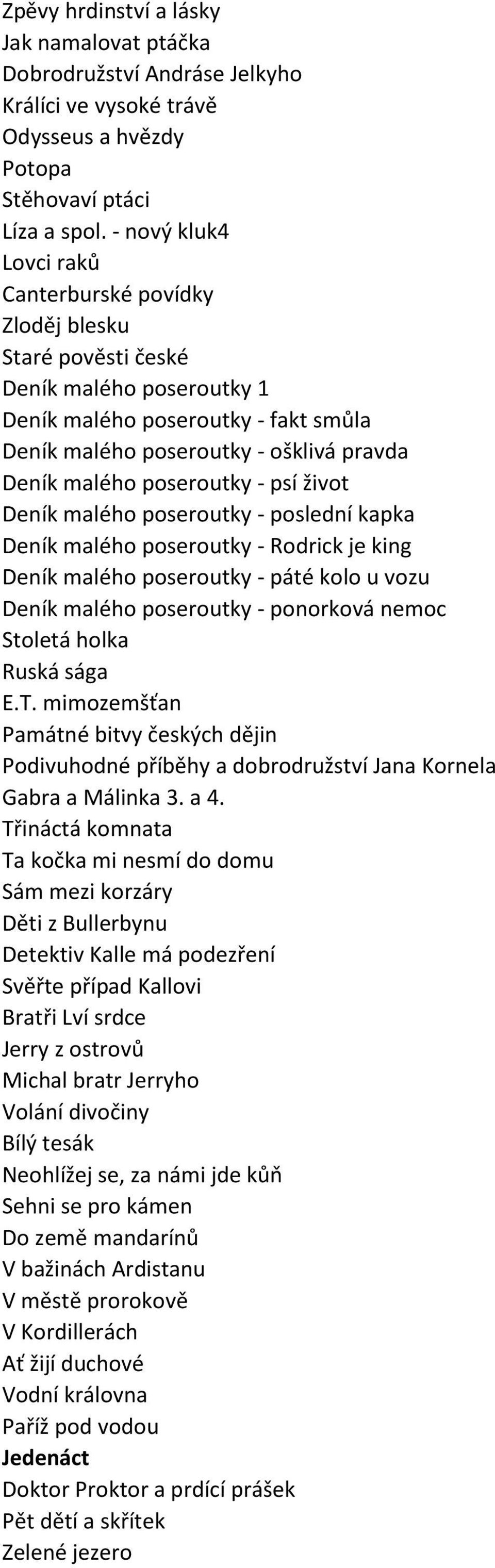 Zpěvy hrdinství a lásky
Jak namalovat ptáčka
Dobrodružství Andráse Jelkyho
Králíci ve vysoké trávě
Odysseus a hvězdy
Potopa
Stěhovaví ptáci
Líza a spol. - nový kluk4
Lovci raků
Canterburské povídky
Zloděj blesku
Staré pověsti české
Deník malého poseroutky 1
Deník malého poseroutky - fakt smůla
Deník malého poseroutky - ošklivá pravda
Deník malého poseroutky - psí život
Deník malého poseroutky - poslední kapka
Deník malého poseroutky - Rodrick je king
Deník malého poseroutky - páté kolo u vozu
Deník malého poseroutky - ponorková nemoc
Stoletá holka
Ruská sága
E.T. mimozemšťan
Památné bitvy českých dějin
Podivuhodné příběhy a dobrodružství Jana Kornela
Gabra a Málinka 3. a 4.
Třináctá komnata
Ta kočka mi nesmí do domu
Sám mezi korzáry
Děti z Bullerbynu
Detektiv Kalle má podezření
Svěřte případ Kallovi
Bratři Lví srdce
Jerry z ostrovů
Michal bratr Jerryho
Volání divočiny
Bílý tesák
Neohlížej se, za námi jde kůň
Sehni se pro kámen
Do země mandarínů
V bažinách Ardistanu
V městě prorokově
V Kordillerách
Ať žijí duchové
Vodní královna
Paříž pod vodou
Jedenáct
Doktor Proktor a prdící prášek
Pět dětí a skřítek
Zelené jezero